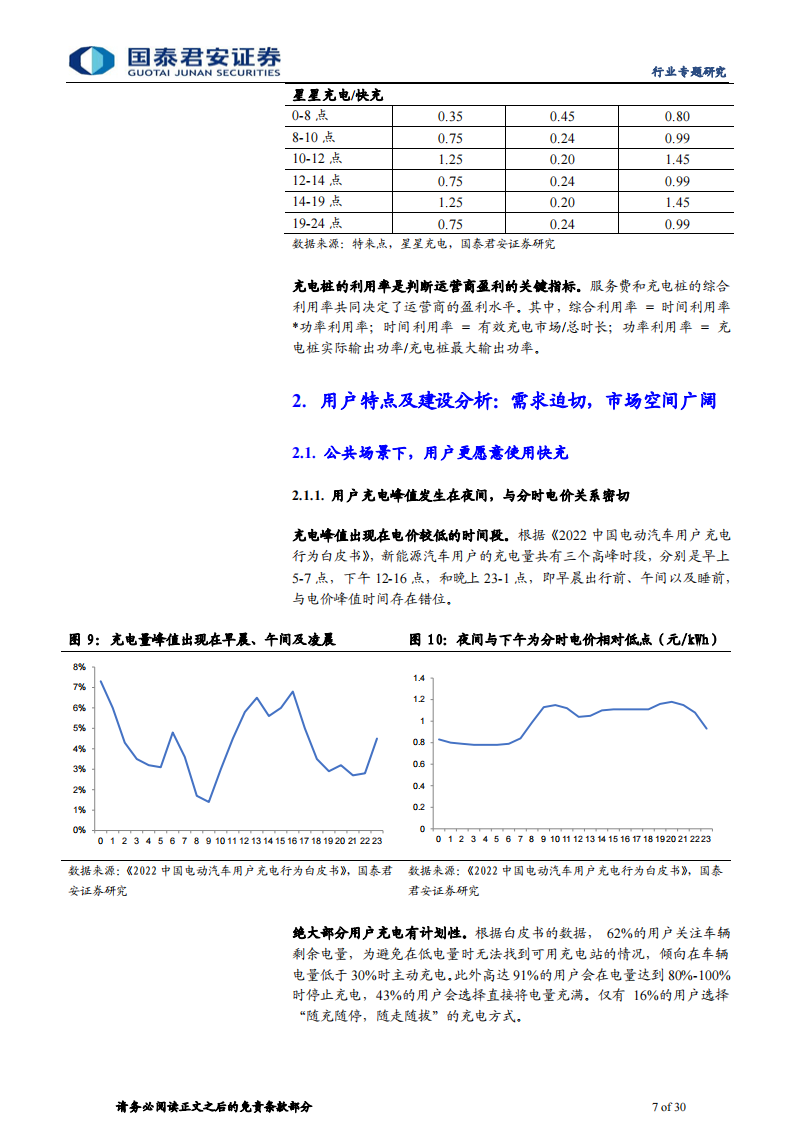 国泰君安证券
GUOTAI JUNAN SECURITIES

行业专题研究

| 星星充电/快充 | | | |
|---|---|---|---|
| 0-8 点 | 0.35 | 0.45 | 0.80 |
| 8-10 点 | 0.75 | 0.24 | 0.99 |
| 10-12 点 | 1.25 | 0.20 | 1.45 |
| 12-14 点 | 0.75 | 0.24 | 0.99 |
| 14-19 点 | 1.25 | 0.20 | 1.45 |
| 19-24 点 | 0.75 | 0.24 | 0.99 |

数据来源：特来点，星星充电，国泰君安证券研究

充电桩的利用率是判断运营商盈利的关键指标。服务费和充电桩的综合利用率共同决定了运营商的盈利水平。其中，综合利用率 = 时间利用率*功率利用率；时间利用率 = 有效充电市场/总时长；功率利用率 = 充电桩实际输出功率/充电桩最大输出功率。

2. 用户特点及建设分析：需求迫切，市场空间广阔

2.1. 公共场景下，用户更愿意使用快充

2.1.1. 用户充电峰值发生在夜间，与分时电价关系密切

充电峰值出现在电价较低的时间段。根据《2022 中国电动汽车用户充电行为白皮书》，新能源汽车用户的充电量共有三个高峰时段，分别是早上 5-7 点，下午 12-16 点，和晚上 23-1 点，即早晨出行前、午间以及睡前，与电价峰值时间存在错位。

图 9：充电量峰值出现在早晨、午间及凌晨

8%
7%
6%
5%
4%
3%
2%
1%
0%
0 1 2 3 4 5 6 7 8 9 10 11 12 13 14 15 16 17 18 19 20 21 22 23

数据来源：《2022 中国电动汽车用户充电行为白皮书》，国泰君安证券研究

图 10：夜间与下午为分时电价相对低点（元/kWh）

1.4
1.2
1
0.8
0.6
0.4
0.2
0
0 1 2 3 4 5 6 7 8 9 10 11 12 13 14 15 16 17 18 19 20 21 22 23

数据来源：《2022 中国电动汽车用户充电行为白皮书》，国泰君安证券研究

绝大部分用户充电有计划性。根据白皮书的数据， 62%的用户关注车辆剩余电量，为避免在低电量时无法找到可用充电站的情况，倾向在车辆电量低于 30%时主动充电。此外高达 91%的用户会在电量达到 80%-100%时停止充电，43%的用户会选择直接将电量充满。仅有 16%的用户选择“随充随停，随走随拔”的充电方式。

请务必阅读正文之后的免责条款部分

7 of 30